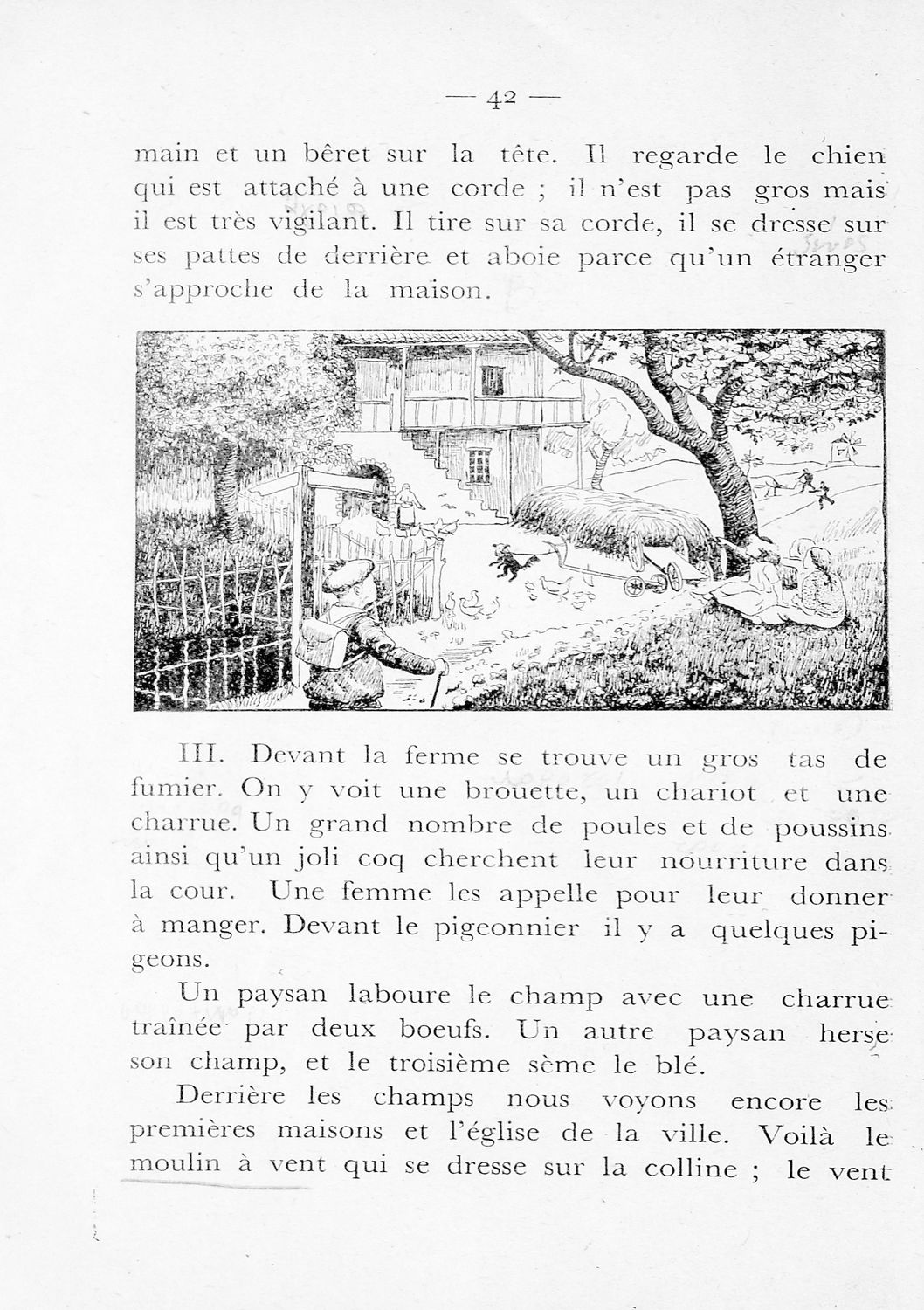 — 42 —

main et un bêret sur la tête. Il regarde le chien qui est attaché à une corde ; il n'est pas gros mais il est très vigilant. Il tire sur sa corde, il se dresse sur ses pattes de derrière et aboie parce qu'un étranger s'approche de la maison.

III. Devant la ferme se trouve un gros tas de fumier. On y voit une brouette, un chariot et une charrue. Un grand nombre de poules et de poussins ainsi qu'un joli coq cherchent leur nourriture dans la cour. Une femme les appelle pour leur donner à manger. Devant le pigeonnier il y a quelques pigeons.

Un paysan laboure le champ avec une charrue traînée par deux boeufs. Un autre paysan herse son champ, et le troisième sème le blé.

Derrière les champs nous voyons encore les premières maisons et l'église de la ville. Voilà le moulin à vent qui se dresse sur la colline ; le vent